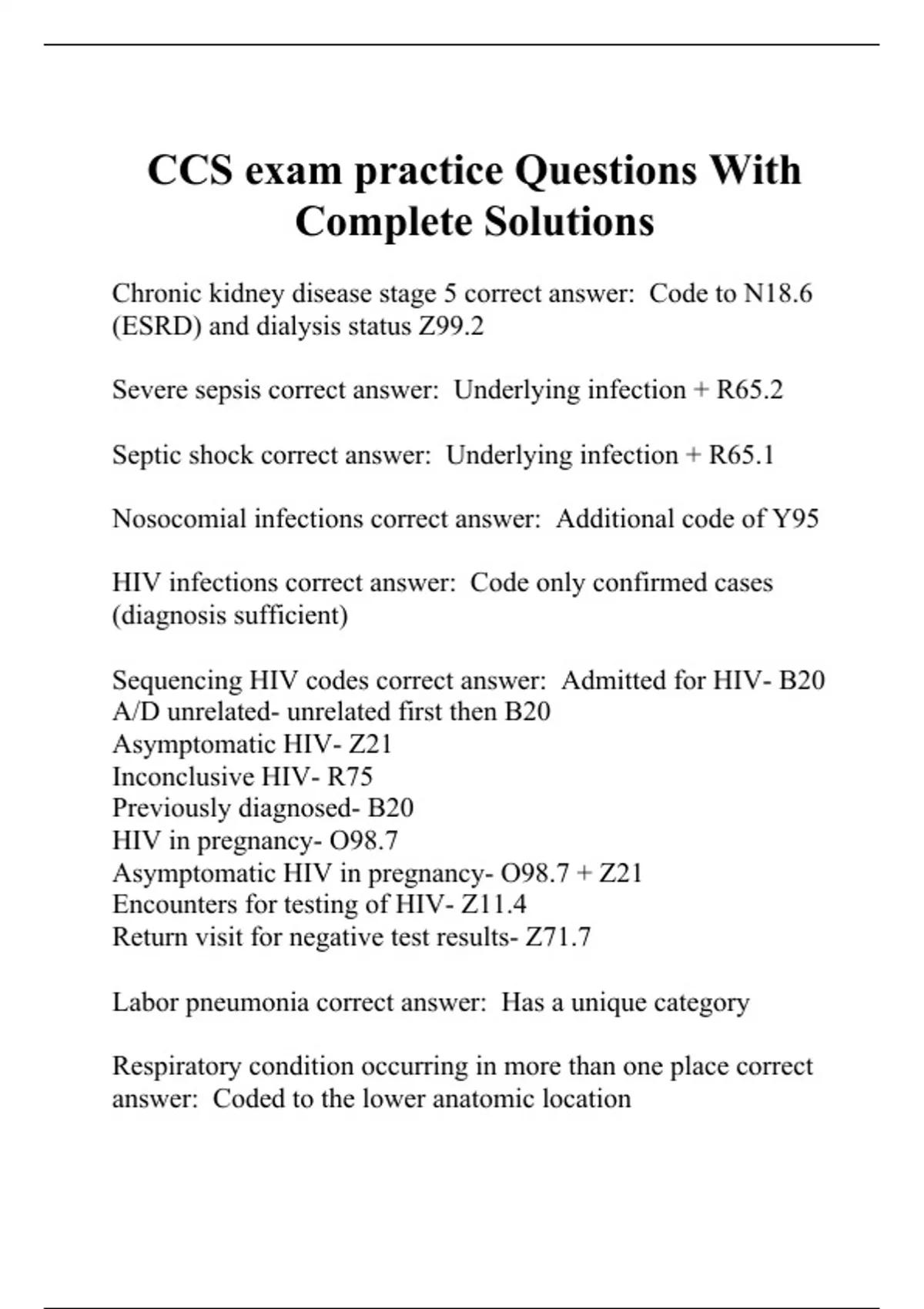 CCS exam practice Questions With Complete Solutions

Chronic kidney disease stage 5 correct answer: Code to N18.6 (ESRD) and dialysis status Z99.2

Severe sepsis correct answer: Underlying infection + R65.2

Septic shock correct answer: Underlying infection + R65.1

Nosocomial infections correct answer: Additional code of Y95

HIV infections correct answer: Code only confirmed cases (diagnosis sufficient)

Sequencing HIV codes correct answer: Admitted for HIV- B20
A/D unrelated- unrelated first then B20
Asymptomatic HIV- Z21
Inconclusive HIV- R75
Previously diagnosed- B20
HIV in pregnancy- O98.7
Asymptomatic HIV in pregnancy- O98.7 + Z21
Encounters for testing of HIV- Z11.4
Return visit for negative test results- Z71.7

Labor pneumonia correct answer: Has a unique category

Respiratory condition occurring in more than one place correct answer: Coded to the lower anatomic location